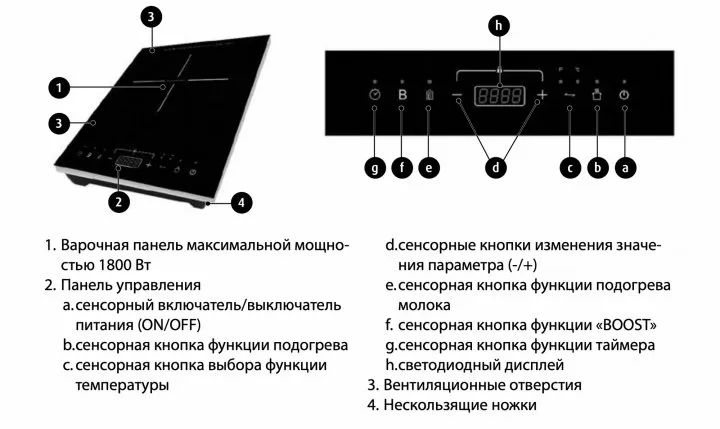 3

1

3

2

4

h

B

8888

g

f

e

d

c

b

a

1. Варочная панель максимальной мощностью 1800 Вт
2. Панель управления
a. сенсорный включатель/выключатель питания (ON/OFF)
b. сенсорная кнопка функции подогрева
c. сенсорная кнопка выбора функции температуры

d. сенсорные кнопки изменения значения параметра (-/+)
e. сенсорная кнопка функции подогрева молока
f. сенсорная кнопка функции «BOOST»
g. сенсорная кнопка функции таймера
h. светодиодный дисплей
3. Вентиляционные отверстия
4. Нескользящие ножки